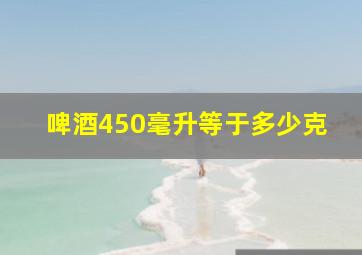 啤酒450毫升等于多少克